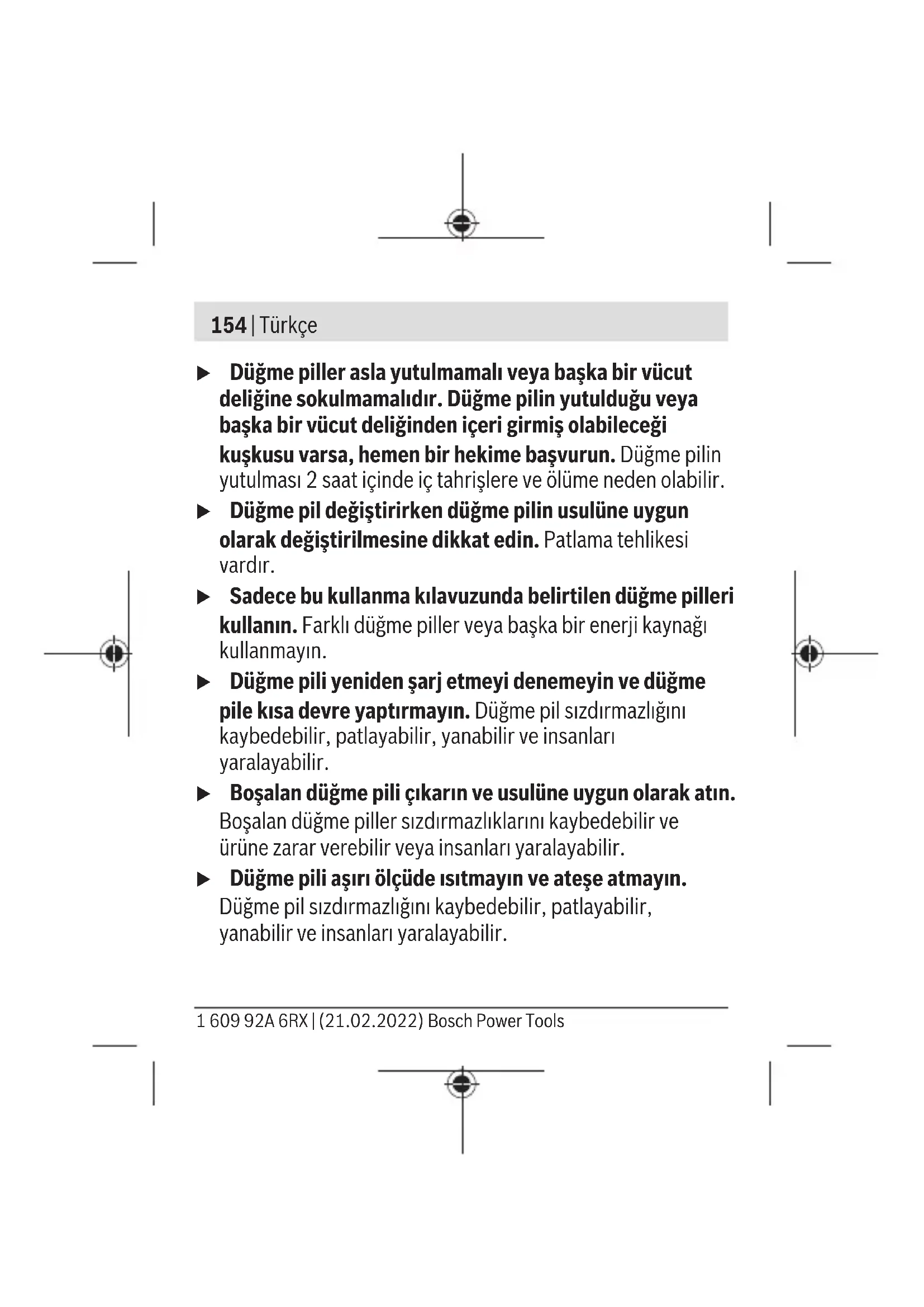 154 | Türkçe

▶ Düğme piller asla yutulmamalı veya başka bir vücut deliğine sokulmamalıdır. Düğme pilin yutulduğu veya başka bir vücut deliğinden içeri girmiş olabileceği kuşkusu varsa, hemen bir hekime başvurun. Düğme pilin yutulması 2 saat içinde iç tahrişlere ve ölüme neden olabilir.

▶ Düğme pil değiştirirken düğme pilin usulüne uygun olarak değiştirilmesine dikkat edin. Patlama tehlikesi vardır.

▶ Sadece bu kullanma kılavuzunda belirtilen düğme pilleri kullanın. Farklı düğme piller veya başka bir enerji kaynağı kullanmayın.

▶ Düğme pili yeniden şarj etmeyi denemeyin ve düğme pile kısa devre yaptırmayın. Düğme pil sızdırmazlığını kaybedebilir, patlayabilir, yanabilir ve insanları yaralayabilir.

▶ Boşalan düğme pili çıkarın ve usulüne uygun olarak atın. Boşalan düğme piller sızdırmazlıklarını kaybedebilir ve ürüne zarar verebilir veya insanları yaralayabilir.

▶ Düğme pili aşırı ölçüde ısıtmayın ve ateşe atmayın. Düğme pil sızdırmazlığını kaybedebilir, patlayabilir, yanabilir ve insanları yaralayabilir.

1 609 92A 6RX | (21.02.2022) Bosch Power Tools